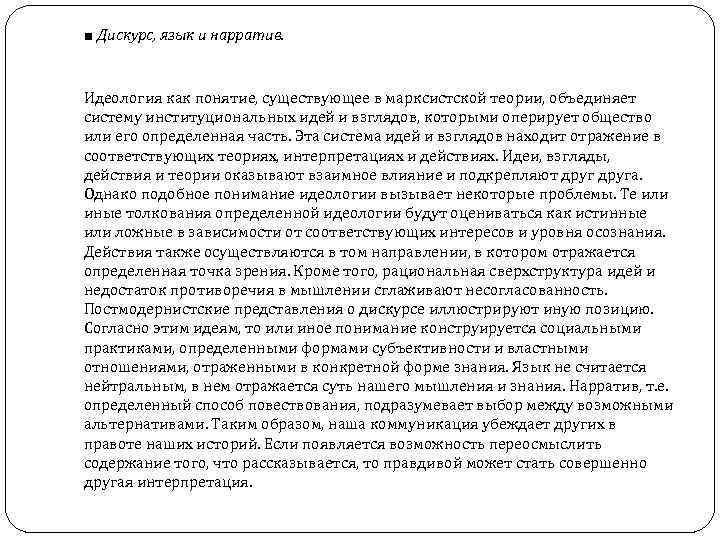 ■ Дискурс, язык и нарратив.

Идеология как понятие, существующее в марксистской теории, объединяет систему институциональных идей и взглядов, которыми оперирует общество или его определенная часть. Эта система идей и взглядов находит отражение в соответствующих теориях, интерпретациях и действиях. Идеи, взгляды, действия и теории оказывают взаимное влияние и подкрепляют друг друга. Однако подобное понимание идеологии вызывает некоторые проблемы. Те или иные толкования определенной идеологии будут оцениваться как истинные или ложные в зависимости от соответствующих интересов и уровня осознания. Действия также осуществляются в том направлении, в котором отражается определенная точка зрения. Кроме того, рациональная сверхструктура идей и недостаток противоречия в мышлении сглаживают несогласованность. Постмодернистские представления о дискурсе иллюстрируют иную позицию. Согласно этим идеям, то или иное понимание конструируется социальными практиками, определенными формами субъективности и властными отношениями, отраженными в конкретной форме знания. Язык не считается нейтральным, в нем отражается суть нашего мышления и знания. Нарратив, т.е. определенный способ повествования, подразумевает выбор между возможными альтернативами. Таким образом, наша коммуникация убеждает других в правоте наших историй. Если появляется возможность переосмыслить содержание того, что рассказывается, то правдивой может стать совершенно другая интерпретация.